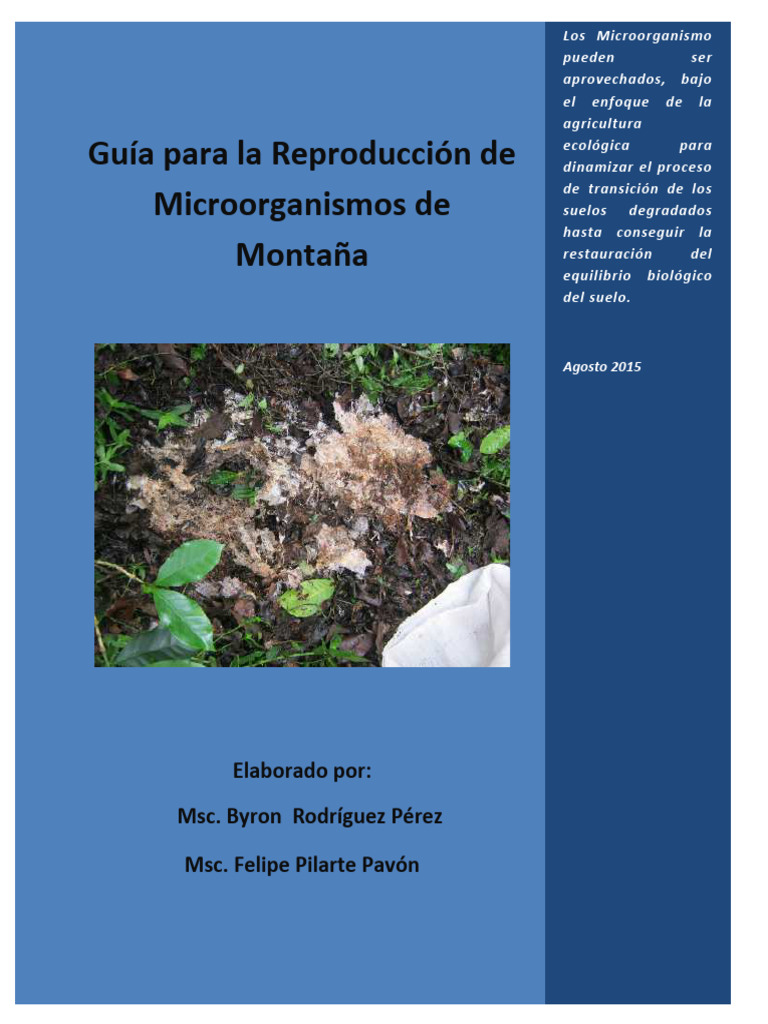 Guía para la Reproducción de Microorganismos de Montaña

Elaborado por:

Msc. Byron Rodríguez Pérez

Msc. Felipe Pilarte Pavón

Los Microorganismo pueden ser aprovechados, bajo el enfoque de la agricultura ecológica para dinamizar el proceso de transición de los suelos degradados hasta conseguir la restauración del equilibrio biológico del suelo.

Agosto 2015